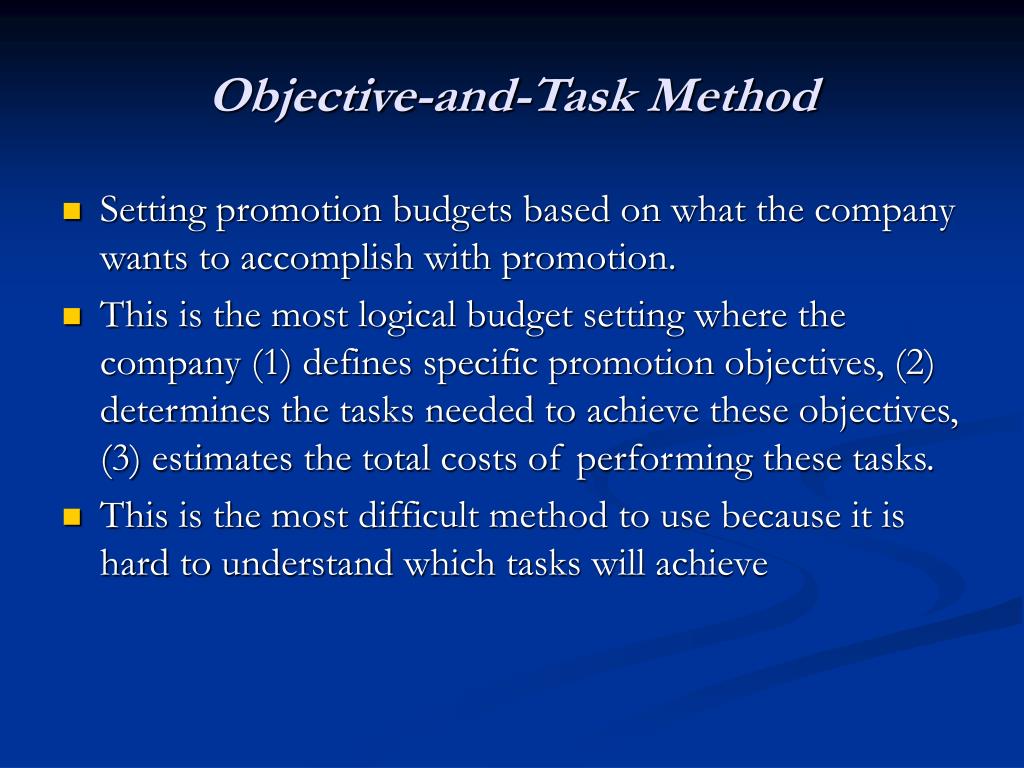 Objective-and-Task Method

Setting promotion budgets based on what the company wants to accomplish with promotion.

This is the most logical budget setting where the company (1) defines specific promotion objectives, (2) determines the tasks needed to achieve these objectives, (3) estimates the total costs of performing these tasks.

This is the most difficult method to use because it is hard to understand which tasks will achieve